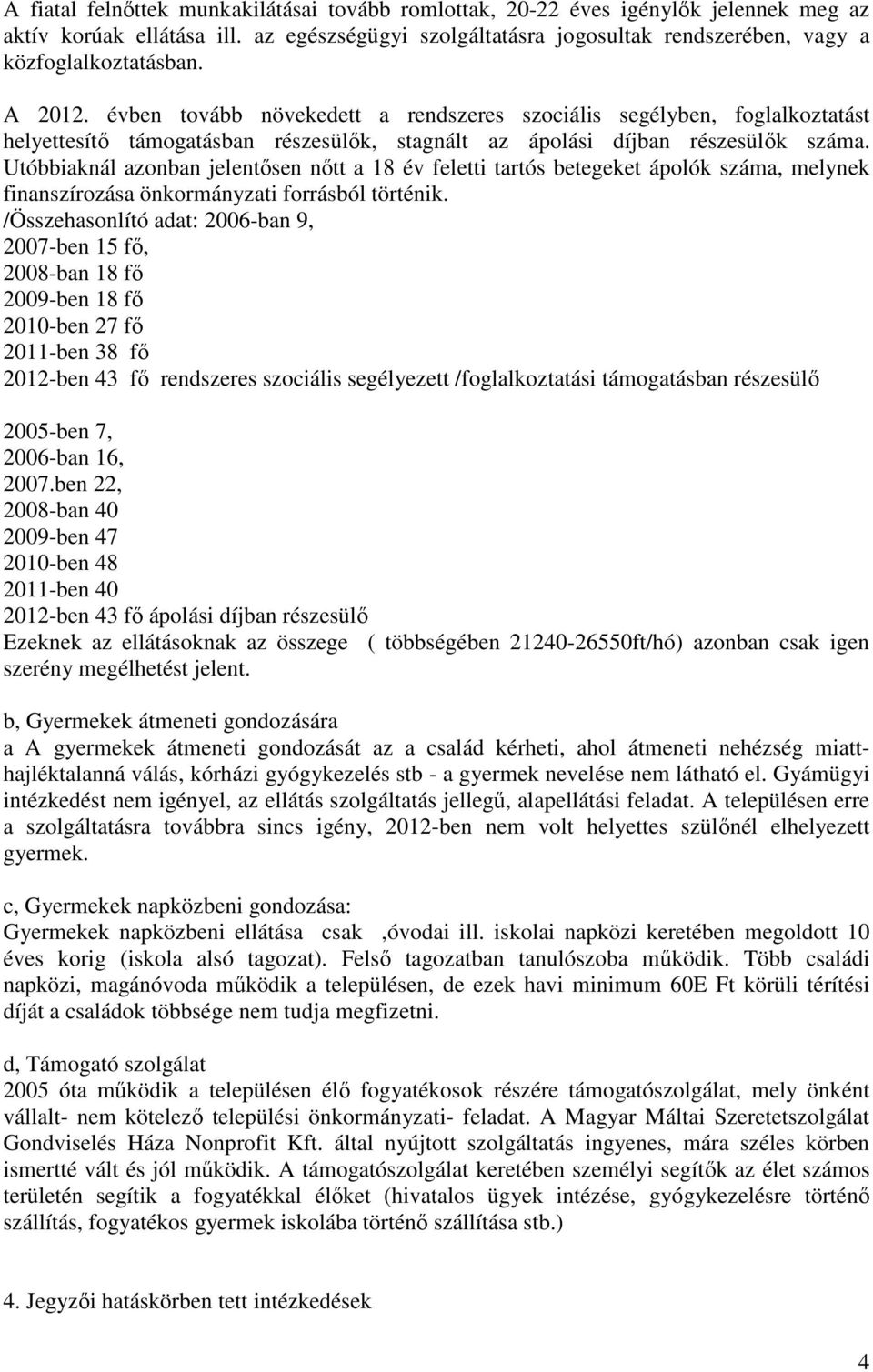 A fiatal felnőttek munkakilátásai tovább romlottak, 20-22 éves igénylők jelennek meg az aktív korúak ellátása ill. az egészségügyi szolgáltatásra jogosultak rendszerében, vagy a közfoglalkoztatásban.

A 2012. évben tovább növekedett a rendszeres szociális segélyben, foglalkoztatást helyettesítő támogatásban részesülők, stagnált az ápolási díjban részesülők száma. Utóbbiaknál azonban jelentősen nőtt a 18 év feletti tartós betegeket ápolók száma, melynek finanszírozása önkormányzati forrásból történik.
/Összehasonlító adat: 2006-ban 9,
2007-ben 15 fő,
2008-ban 18 fő
2009-ben 18 fő
2010-ben 27 fő
2011-ben 38 fő
2012-ben 43 fő rendszeres szociális segélyezett /foglalkoztatási támogatásban részesülő

2005-ben 7,
2006-ban 16,
2007.ben 22,
2008-ban 40
2009-ben 47
2010-ben 48
2011-ben 40
2012-ben 43 fő ápolási díjban részesülő
Ezeknek az ellátásoknak az összege ( többségében 21240-26550ft/hó) azonban csak igen szerény megélhetést jelent.

b, Gyermekek átmeneti gondozására
a A gyermekek átmeneti gondozását az a család kérheti, ahol átmeneti nehézség miatt- hajléktalanná válás, kórházi gyógykezelés stb - a gyermek nevelése nem látható el. Gyámügyi intézkedést nem igényel, az ellátás szolgáltatás jellegű, alapellátási feladat. A településen erre a szolgáltatásra továbbra sincs igény, 2012-ben nem volt helyettes szülőnél elhelyezett gyermek.

c, Gyermekek napközbeni gondozása:
Gyermekek napközbeni ellátása csak ,óvodai ill. iskolai napközi keretében megoldott 10 éves korig (iskola alsó tagozat). Felső tagozatban tanulószoba működik. Több családi napközi, magánóvoda működik a településen, de ezek havi minimum 60E Ft körüli térítési díját a családok többsége nem tudja megfizetni.

d, Támogató szolgálat
2005 óta működik a településen élő fogyatékosok részére támogatószolgálat, mely önként vállalt- nem kötelező települési önkormányzati- feladat. A Magyar Máltai Szeretetszolgálat Gondviselés Háza Nonprofit Kft. által nyújtott szolgáltatás ingyenes, mára széles körben ismertté vált és jól működik. A támogatószolgálat keretében személyi segítők az élet számos területén segítik a fogyatékkal élőket (hivatalos ügyek intézése, gyógykezelésre történő szállítás, fogyatékos gyermek iskolába történő szállítása stb.)

4. Jegyzői hatáskörben tett intézkedések

4